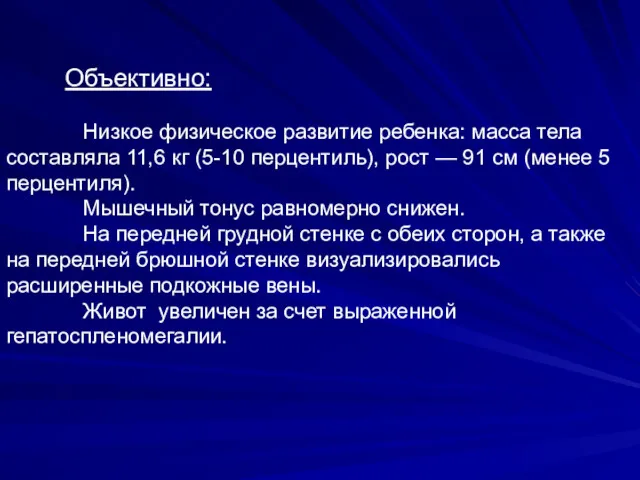 Объективно:

Низкое физическое развитие ребенка: масса тела составляла 11,6 кг (5-10 перцентиль), рост — 91 см (менее 5 перцентиля).

Мышечный тонус равномерно снижен.

На передней грудной стенке с обеих сторон, а также на передней брюшной стенке визуализировались расширенные подкожные вены.

Живот  увеличен за счет выраженной гепатоспленомегалии.